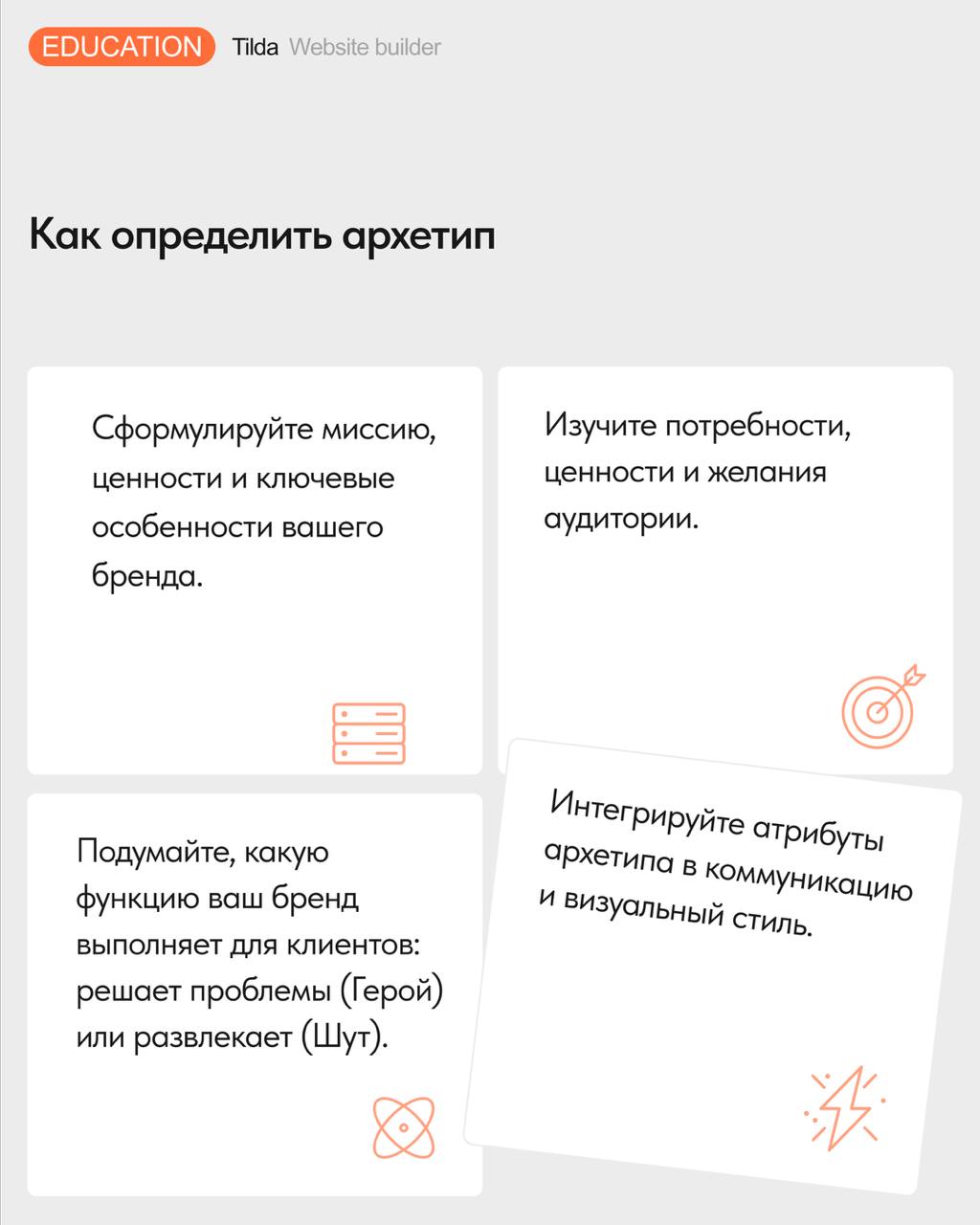 EDUCATION Tilda Website builder

Как определить архетип

Сформулируйте миссию, ценности и ключевые особенности вашего бренда.

Изучите потребности, ценности и желания аудитории.

Подумайте, какую функцию ваш бренд выполняет для клиентов: решает проблемы (Герой) или развлекает (Шут).

Интегрируйте атрибуты архетипа в коммуникацию и визуальный стиль.